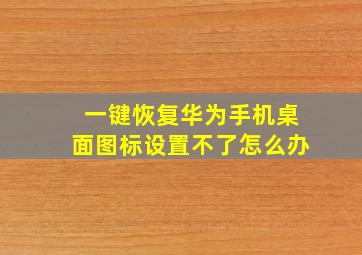 一键恢复华为手机桌面图标设置不了怎么办